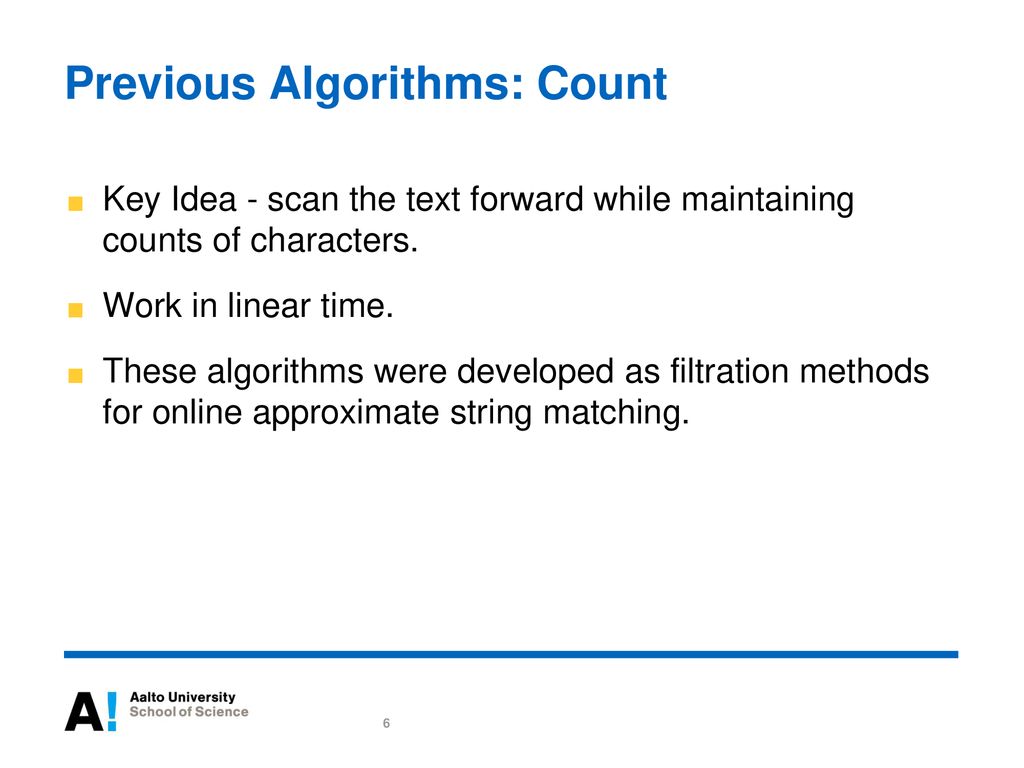 Previous Algorithms: Count

Key Idea - scan the text forward while maintaining counts of characters.

Work in linear time.

These algorithms were developed as filtration methods for online approximate string matching.

A! Aalto University
School of Science

6